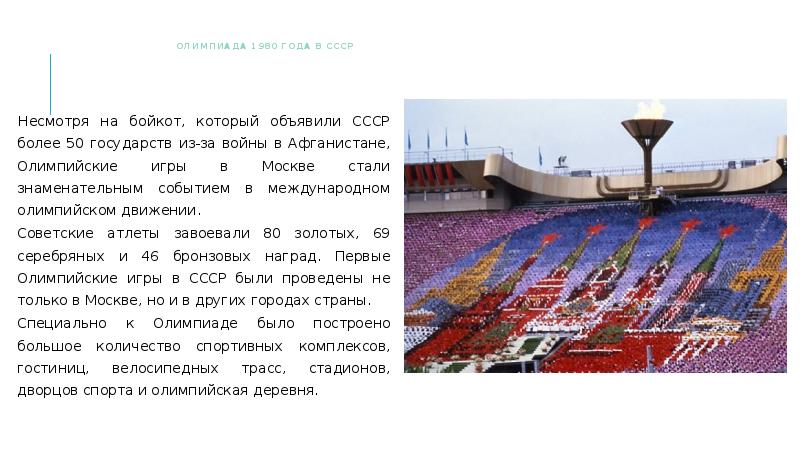 ОЛИМПИАДА 1980 ГОДА В СССР

Несмотря на бойкот, который объявили СССР более 50 государств из-за войны в Афганистане, Олимпийские игры в Москве стали знаменательным событием в международном олимпийском движении.

Советские атлеты завоевали 80 золотых, 69 серебряных и 46 бронзовых наград. Первые Олимпийские игры в СССР были проведены не только в Москве, но и в других городах страны.

Специально к Олимпиаде было построено большое количество спортивных комплексов, гостиниц, велосипедных трасс, стадионов, дворцов спорта и олимпийская деревня.